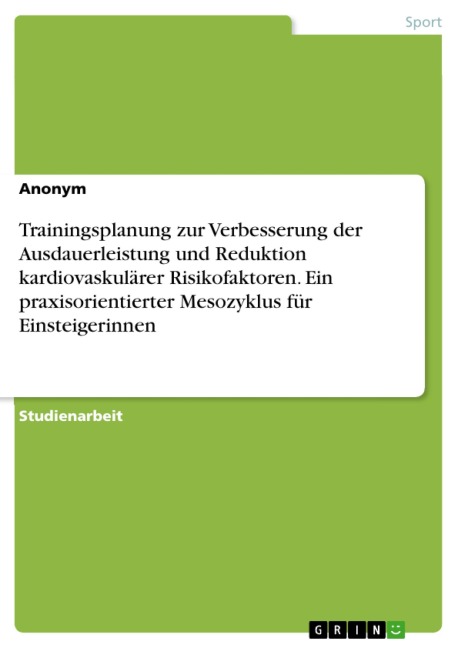 Sport

Anonym

Trainingsplanung zur Verbesserung der Ausdauerleistung und Reduktion kardiovaskulärer Risikofaktoren. Ein praxisorientierter Mesozyklus für Einsteigerinnen

Studienarbeit

GRIN